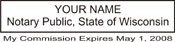 YOUR NAME
Notary Public, State of Wisconsin

My Commission Expires May 1, 2008